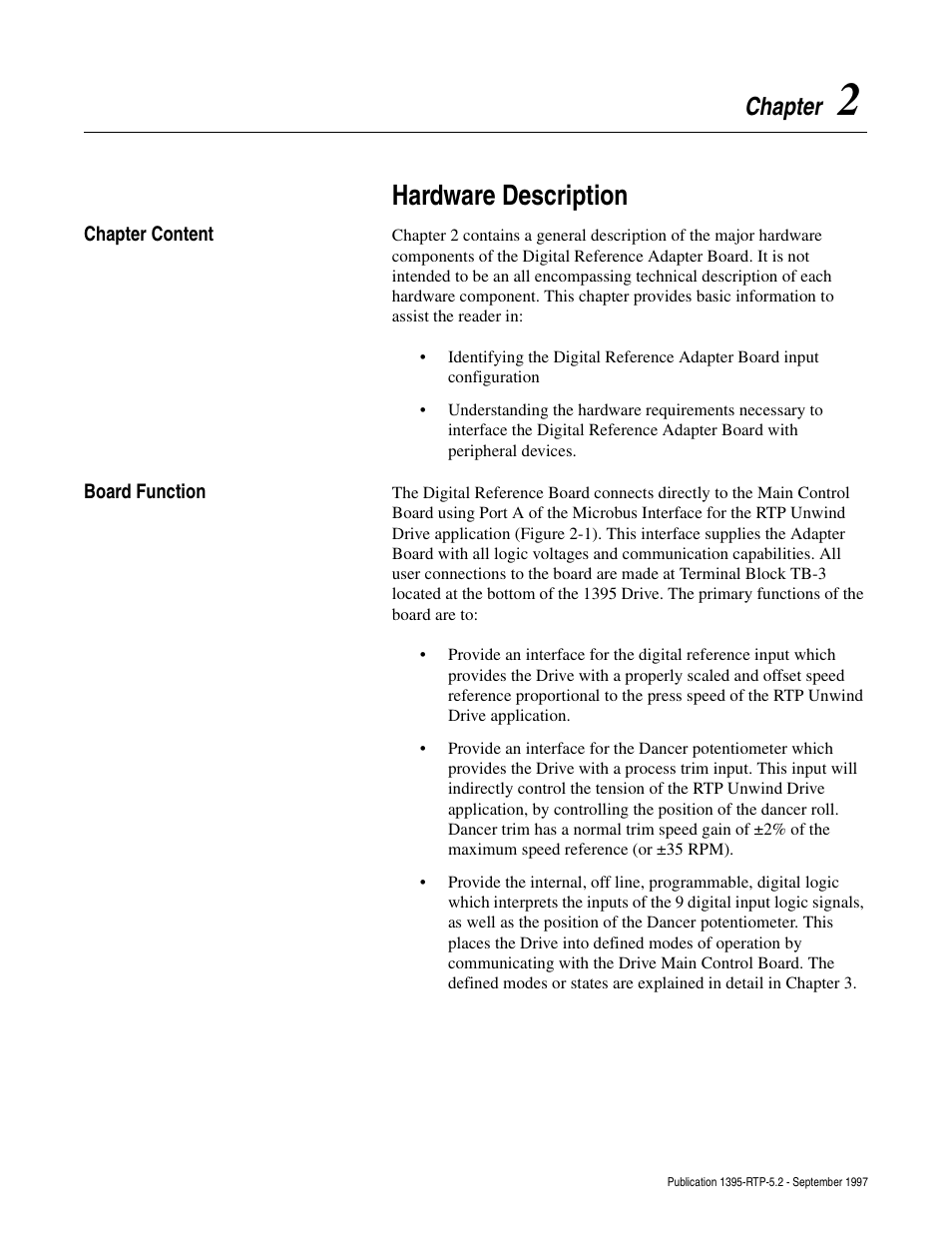 Chapter 2

Hardware Description

Chapter Content

Chapter 2 contains a general description of the major hardware components of the Digital Reference Adapter Board. It is not intended to be an all encompassing technical description of each hardware component. This chapter provides basic information to assist the reader in:

• Identifying the Digital Reference Adapter Board input configuration

• Understanding the hardware requirements necessary to interface the Digital Reference Adapter Board with peripheral devices.

Board Function

The Digital Reference Board connects directly to the Main Control Board using Port A of the Microbus Interface for the RTP Unwind Drive application (Figure 2-1). This interface supplies the Adapter Board with all logic voltages and communication capabilities. All user connections to the board are made at Terminal Block TB-3 located at the bottom of the 1395 Drive. The primary functions of the board are to:

• Provide an interface for the digital reference input which provides the Drive with a properly scaled and offset speed reference proportional to the press speed of the RTP Unwind Drive application.

• Provide an interface for the Dancer potentiometer which provides the Drive with a process trim input. This input will indirectly control the tension of the RTP Unwind Drive application, by controlling the position of the dancer roll. Dancer trim has a normal trim speed gain of ±2% of the maximum speed reference (or ±35 RPM).

• Provide the internal, off line, programmable, digital logic which interprets the inputs of the 9 digital input logic signals, as well as the position of the Dancer potentiometer. This places the Drive into defined modes of operation by communicating with the Drive Main Control Board. The defined modes or states are explained in detail in Chapter 3.

Publication 1395-RTP-5.2 - September 1997